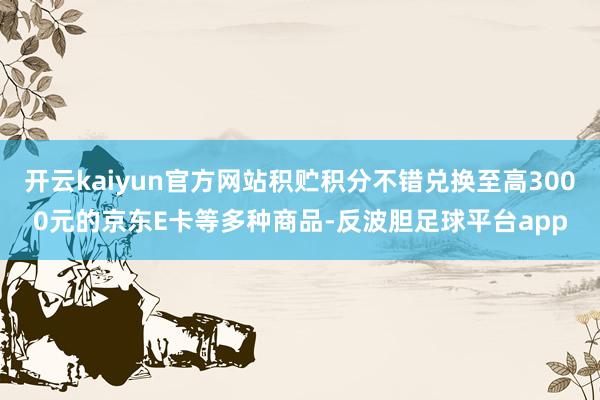 开云kaiyun官方网站积贮积分不错兑换至高3000元的京东E卡等多种商品-反波胆足球平台app